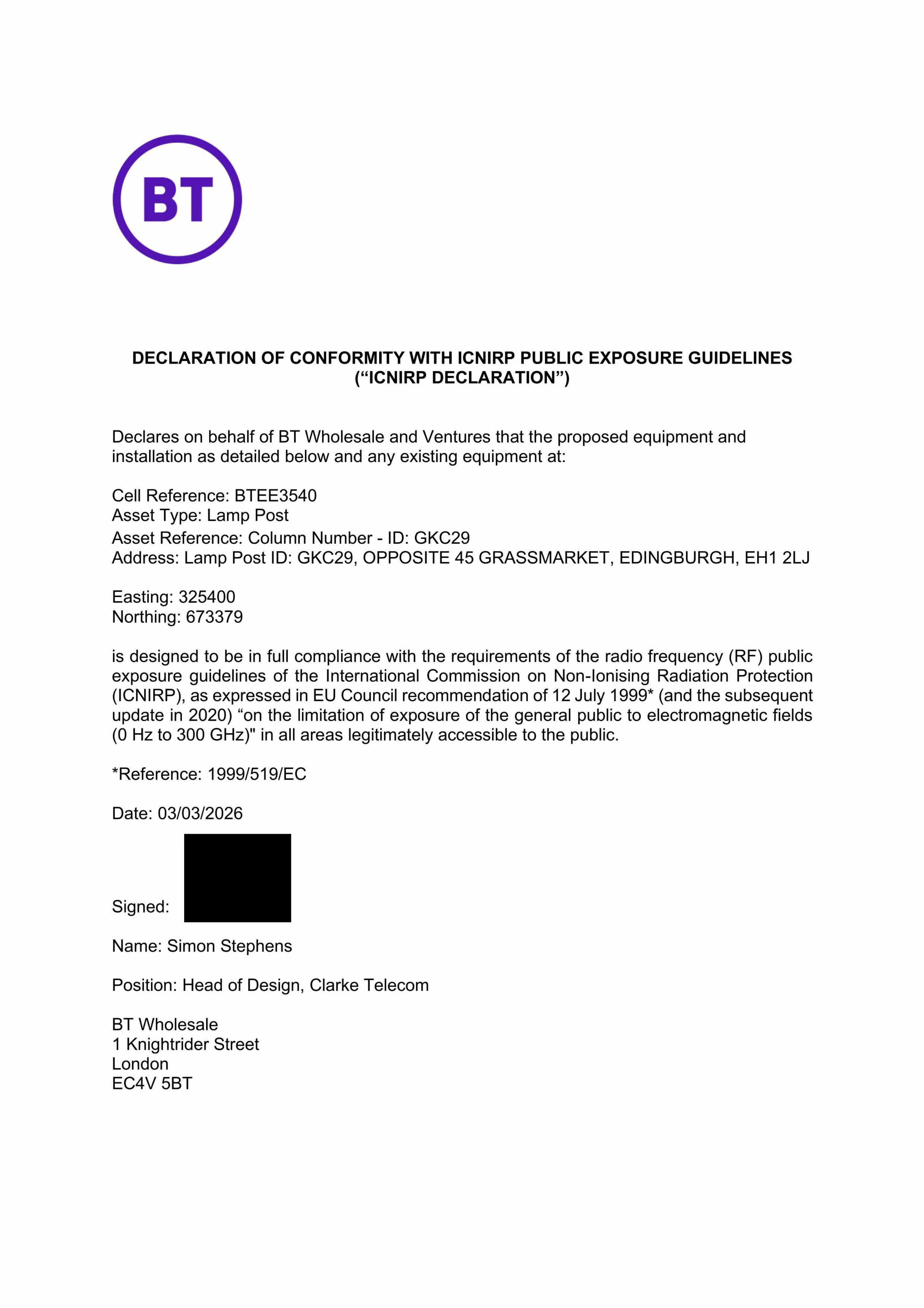 BT

DECLARATION OF CONFORMITY WITH ICNIRP PUBLIC EXPOSURE GUIDELINES (“ICNIRP DECLARATION”)

Declares on behalf of BT Wholesale and Ventures that the proposed equipment and installation as detailed below and any existing equipment at:

Cell Reference: BTEE3540
Asset Type: Lamp Post
Asset Reference: Column Number - ID: GKC29
Address: Lamp Post ID: GKC29, OPPOSITE 45 GRASSMARKET, EDINGBURGH, EH1 2LJ

Easting: 325400
Northing: 673379

is designed to be in full compliance with the requirements of the radio frequency (RF) public exposure guidelines of the International Commission on Non-Ionising Radiation Protection (ICNIRP), as expressed in EU Council recommendation of 12 July 1999* (and the subsequent update in 2020) “on the limitation of exposure of the general public to electromagnetic fields (0 Hz to 300 GHz)" in all areas legitimately accessible to the public.

*Reference: 1999/519/EC

Date: 03/03/2026

Signed:

Name: Simon Stephens

Position: Head of Design, Clarke Telecom

BT Wholesale
1 Knightrider Street
London
EC4V 5BT